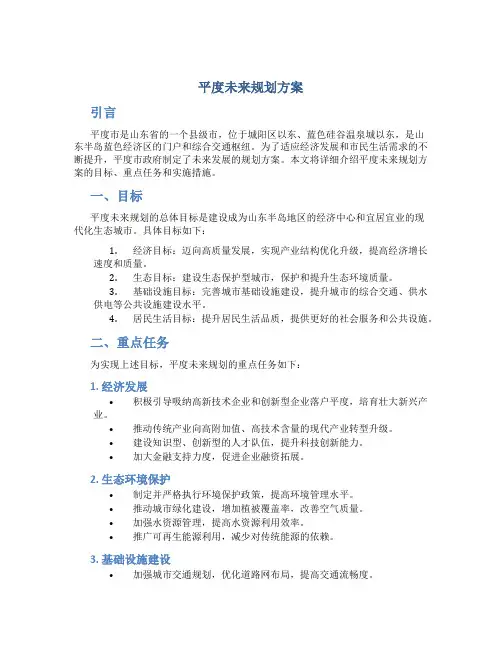 平度未来规划方案

引言

平度市是山东省的一个县级市，位于城阳区以东、蓝色硅谷温泉城以东，是山东半岛蓝色经济区的门户和综合交通枢纽。为了适应经济发展和市民生活需求的不断提升，平度市政府制定了未来发展的规划方案。本文将详细介绍平度未来规划方案的目标、重点任务和实施措施。

一、目标

平度未来规划的总体目标是建设成为山东半岛地区的经济中心和宜居宜业的现代化生态城市。具体目标如下：

1. 经济目标：迈向高质量发展，实现产业结构优化升级，提高经济增长速度和质量。
2. 生态目标：建设生态保护型城市，保护和提升生态环境质量。
3. 基础设施目标：完善城市基础设施建设，提升城市的综合交通、供水供电等公共设施建设水平。
4. 居民生活目标：提升居民生活品质，提供更好的社会服务和公共设施。

二、重点任务

为实现上述目标，平度未来规划的重点任务如下：

1. 经济发展

• 积极引导吸纳高新技术企业和创新型企业落户平度，培育壮大新兴产业。
• 推动传统产业向高附加值、高技术含量的现代产业转型升级。
• 建设知识型、创新型的人才队伍，提升科技创新能力。
• 加大金融支持力度，促进企业融资拓展。

2. 生态环境保护

• 制定并严格执行环境保护政策，提高环境管理水平。
• 推动城市绿化建设，增加植被覆盖率，改善空气质量。
• 加强水资源管理，提高水资源利用效率。
• 推广可再生能源利用，减少对传统能源的依赖。

3. 基础设施建设

• 加强城市交通规划，优化道路网布局，提高交通流畅度。